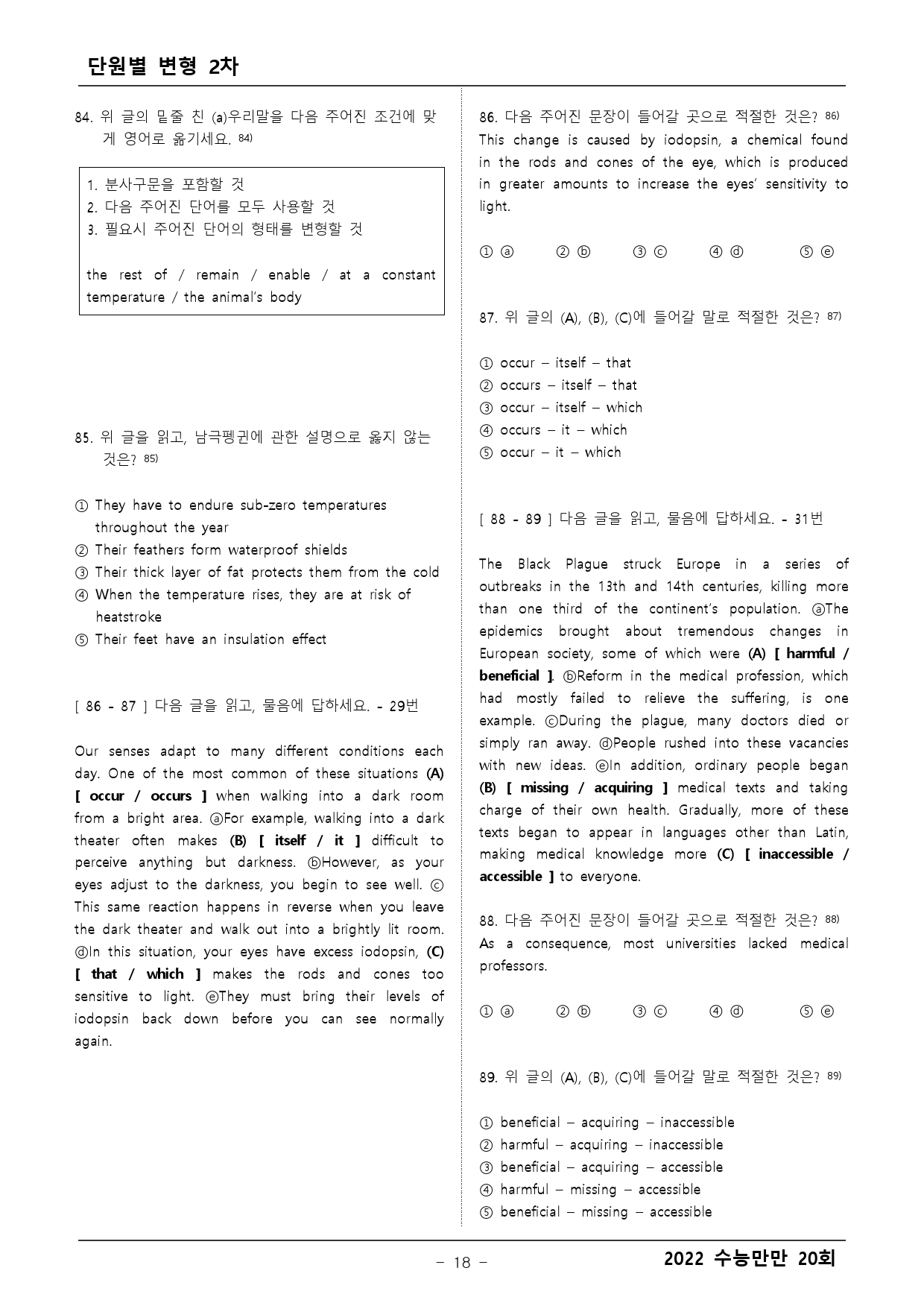 단원별 변형 2차

84. 위 글의 밑줄 친 (a)우리말을 다음 주어진 조건에 맞게 영어로 옮기세요. $^{84)}$

1. 분사구문을 포함할 것
2. 다음 주어진 단어를 모두 사용할 것
3. 필요시 주어진 단어의 형태를 변형할 것

the rest of / remain / enable / at a constant temperature / the animal's body

85. 위 글을 읽고, 남극펭귄에 관한 설명으로 옳지 않는 것은? $^{85)}$

① They have to endure sub-zero temperatures throughout the year
② Their feathers form waterproof shields
③ Their thick layer of fat protects them from the cold
④ When the temperature rises, they are at risk of heatstroke
⑤ Their feet have an insulation effect

[ 86 - 87 ] 다음 글을 읽고, 물음에 답하세요. - 29번

Our senses adapt to many different conditions each day. One of the most common of these situations (A) [ occur / occurs ] when walking into a dark room from a bright area. ⓐFor example, walking into a dark theater often makes (B) [ itself / it ] difficult to perceive anything but darkness. ⓑHowever, as your eyes adjust to the darkness, you begin to see well. ⓒ This same reaction happens in reverse when you leave the dark theater and walk out into a brightly lit room. ⓓIn this situation, your eyes have excess iodopsin, (C) [ that / which ] makes the rods and cones too sensitive to light. ⓔThey must bring their levels of iodopsin back down before you can see normally again.

86. 다음 주어진 문장이 들어갈 곳으로 적절한 것은? $^{86)}$
This change is caused by iodopsin, a chemical found in the rods and cones of the eye, which is produced in greater amounts to increase the eyes' sensitivity to light.

① ⓐ ② ⓑ ③ ⓒ ④ ⓓ ⑤ ⓔ

87. 위 글의 (A), (B), (C)에 들어갈 말로 적절한 것은? $^{87)}$

① occur – itself – that
② occurs – itself – that
③ occur – itself – which
④ occurs – it – which
⑤ occur – it – which

[ 88 - 89 ] 다음 글을 읽고, 물음에 답하세요. - 31번

The Black Plague struck Europe in a series of outbreaks in the 13th and 14th centuries, killing more than one third of the continent's population. ⓐThe epidemics brought about tremendous changes in European society, some of which were (A) [ harmful / beneficial ]. ⓑReform in the medical profession, which had mostly failed to relieve the suffering, is one example. ⓒDuring the plague, many doctors died or simply ran away. ⓓPeople rushed into these vacancies with new ideas. ⓔIn addition, ordinary people began (B) [ missing / acquiring ] medical texts and taking charge of their own health. Gradually, more of these texts began to appear in languages other than Latin, making medical knowledge more (C) [ inaccessible / accessible ] to everyone.

88. 다음 주어진 문장이 들어갈 곳으로 적절한 것은? $^{88)}$
As a consequence, most universities lacked medical professors.

① ⓐ ② ⓑ ③ ⓒ ④ ⓓ ⑤ ⓔ

89. 위 글의 (A), (B), (C)에 들어갈 말로 적절한 것은? $^{89)}$

① beneficial – acquiring – inaccessible
② harmful – acquiring – inaccessible
③ beneficial – acquiring – accessible
④ harmful – missing – accessible
⑤ beneficial – missing – accessible

- 18 -

2022 수능만만 20회